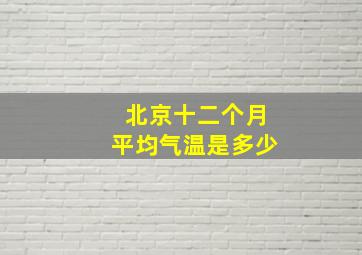 北京十二个月
平均气温是多少